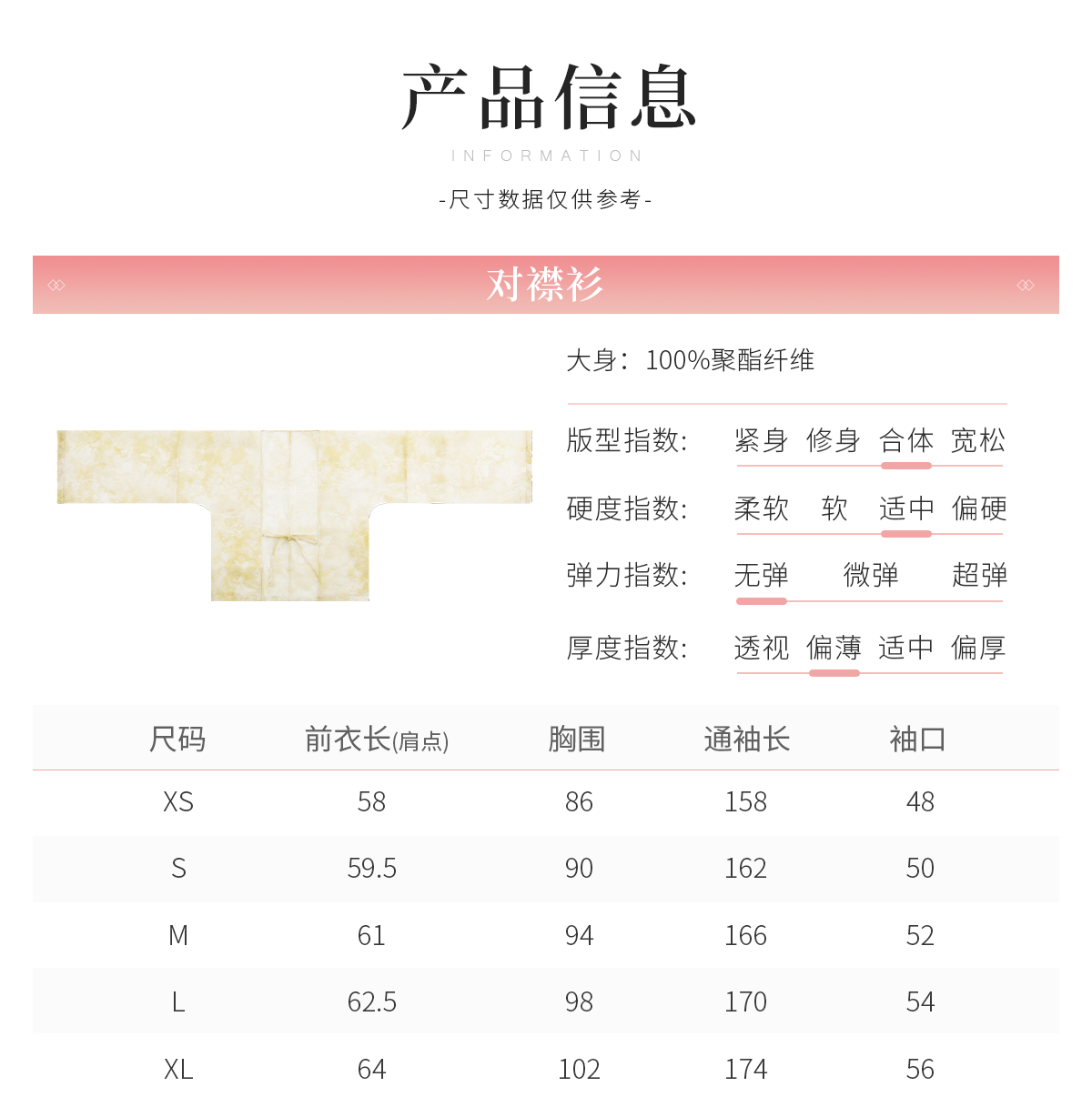 产品信息
INFORMATION
-尺寸数据仅供参考-

对襟衫

大身：100%聚酯纤维

版型指数： 紧身 修身 合体 宽松
硬度指数： 柔软 软 适中 偏硬
弹力指数： 无弹 微弹 超弹
厚度指数： 透视 偏薄 适中 偏厚

| 尺码 | 前衣长(肩点) | 胸围 | 通袖长 | 袖口 |
|---|---|---|---|---|
| XS | 58 | 86 | 158 | 48 |
| S | 59.5 | 90 | 162 | 50 |
| M | 61 | 94 | 166 | 52 |
| L | 62.5 | 98 | 170 | 54 |
| XL | 64 | 102 | 174 | 56 |